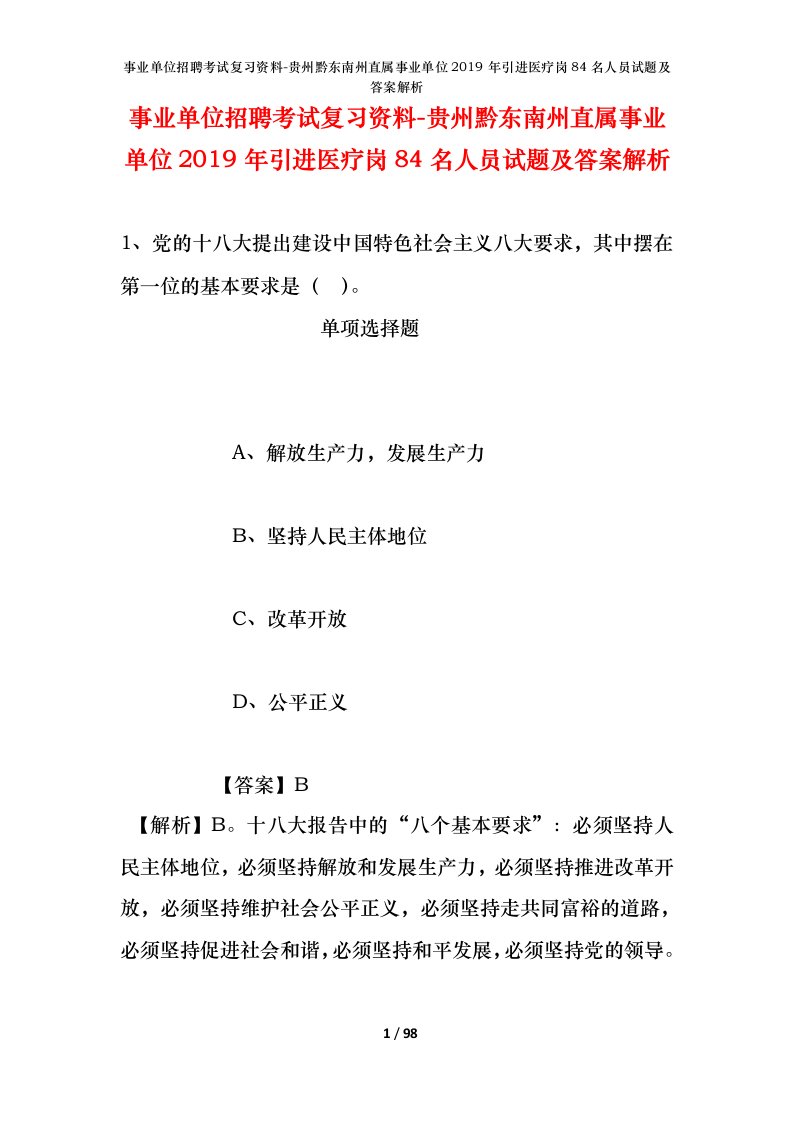 事业单位招聘考试复习资料-贵州黔东南州直属事业单位2019年引进医疗岗84名人员试题及答案解析

事业单位招聘考试复习资料-贵州黔东南州直属事业单位2019年引进医疗岗84名人员试题及答案解析

1、党的十八大提出建设中国特色社会主义八大要求，其中摆在第一位的基本要求是（　）。

单项选择题

A、解放生产力，发展生产力

B、坚持人民主体地位

C、改革开放

D、公平正义

【答案】B

【解析】B。十八大报告中的“八个基本要求”：必须坚持人民主体地位，必须坚持解放和发展生产力，必须坚持推进改革开放，必须坚持维护社会公平正义，必须坚持走共同富裕的道路，必须坚持促进社会和谐，必须坚持和平发展，必须坚持党的领导。

1 / 98